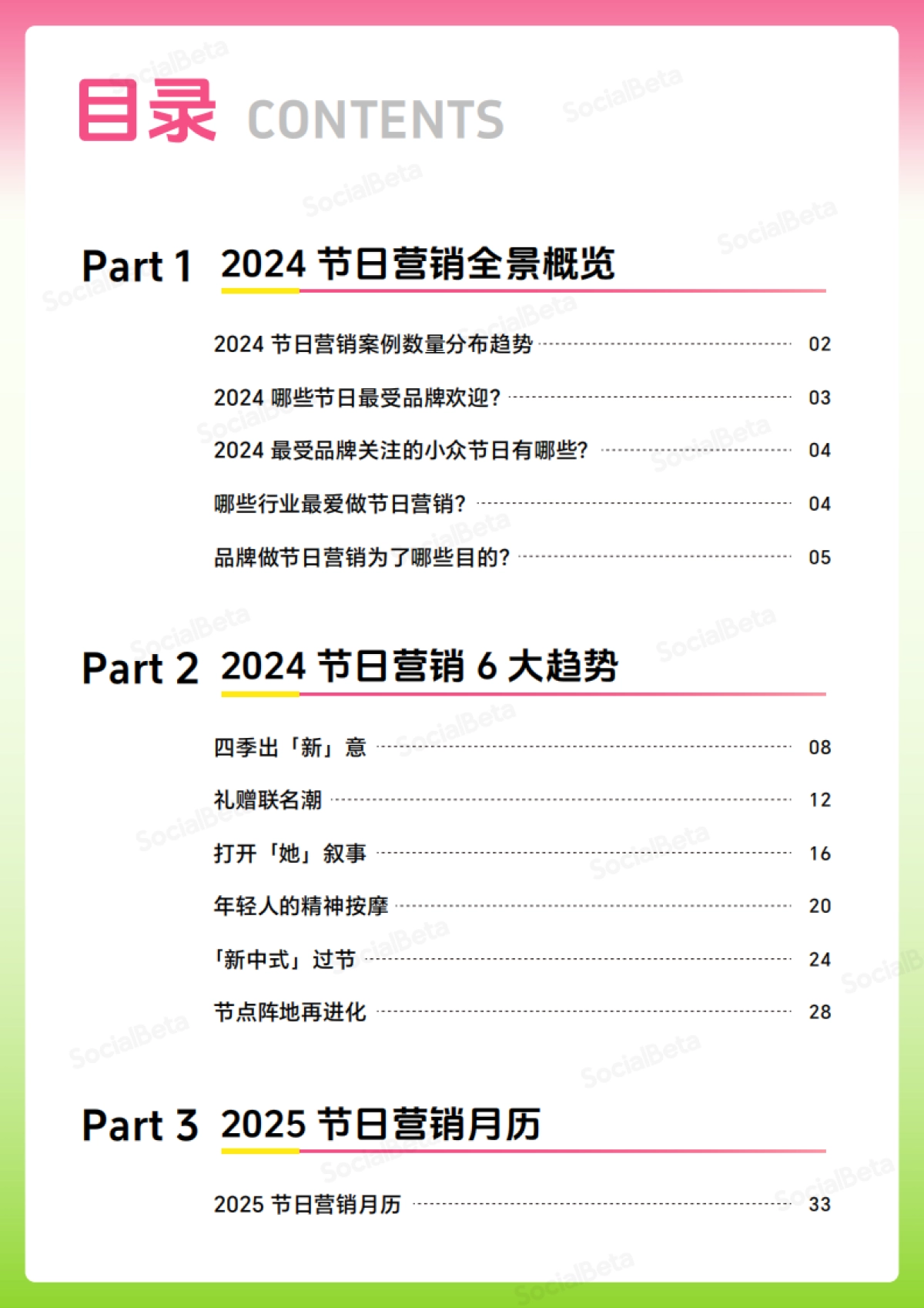 目录 CONTENTS

Part 1 2024 节日营销全景概览

2024 节日营销案例数量分布趋势 02

2024 哪些节日最受品牌欢迎? 03

2024 最受品牌关注的小众节日有哪些? 04

哪些行业最爱做节日营销? 04

品牌做节日营销为了哪些目的? 05

Part 2 2024 节日营销 6 大趋势

四季出「新」意 08

礼赠联名潮 12

打开「她」叙事 16

年轻人的精神按摩 20

「新中式」过节 24

节点阵地再进化 28

Part 3 2025 节日营销月历

2025 节日营销月历 33

SocialBeta